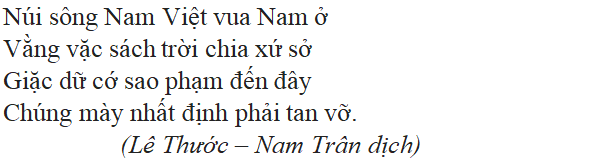 Núi sông Nam Việt vua Nam ở
Vằng vặc sách trời chia xứ sở
Giặc dữ cớ sao phạm đến đây
Chúng mày nhất định phải tan vỡ.
(Lê Thước – Nam Trân dịch)